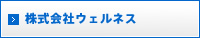 > 株式会社ウェルネス